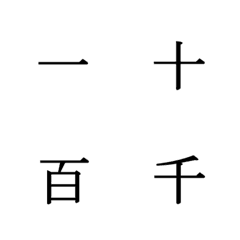 一 十

百 千